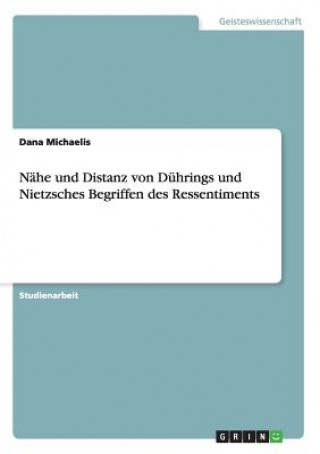 Geisteswissenschaft

Dana Michaelis

Nähe und Distanz von Dührings und Nietzsches Begriffen des Ressentiments

Studienarbeit

GRIN